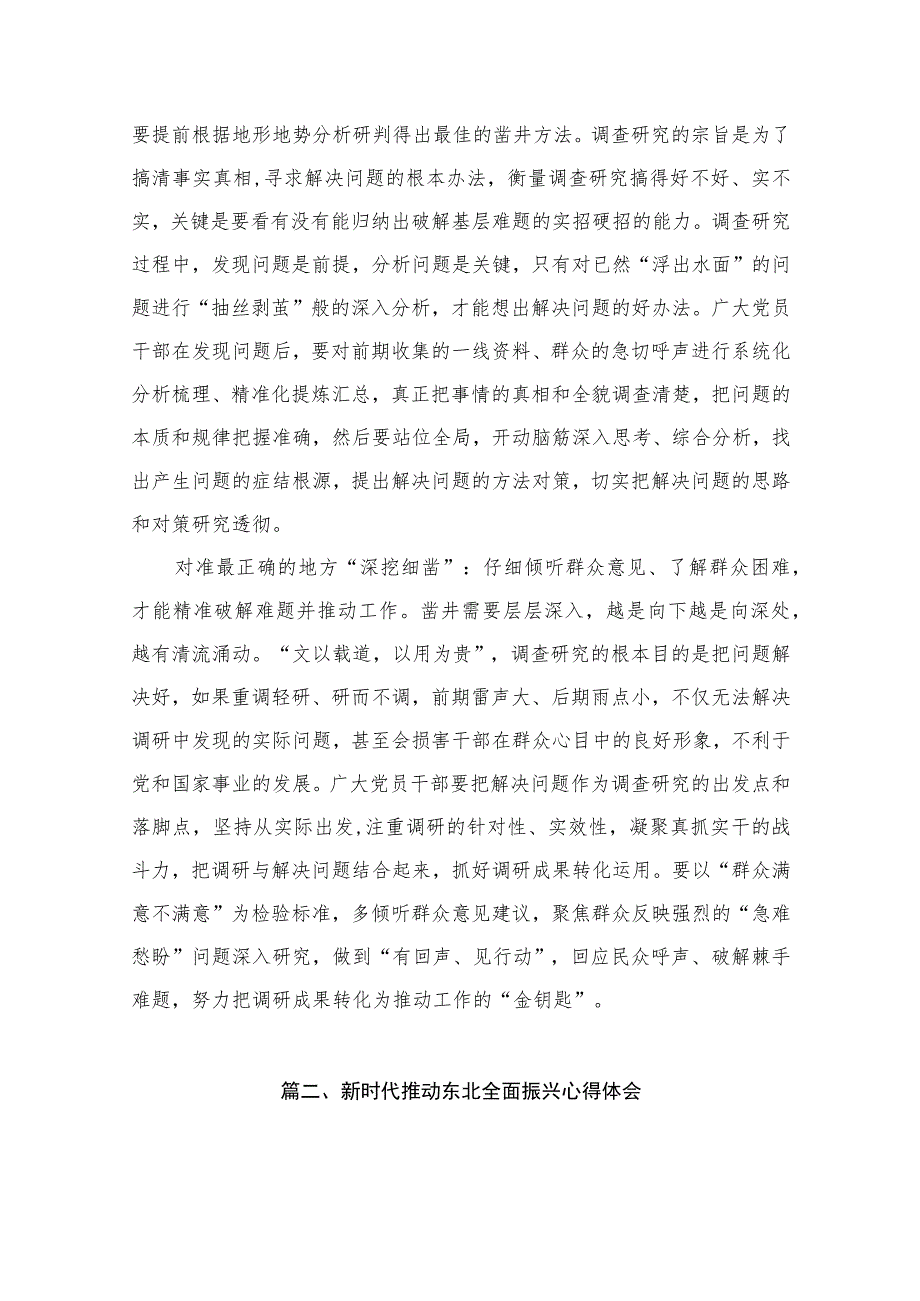 要提前根据地形地势分析研判得出最佳的凿井方法。调查研究的宗旨是为了搞清事实真相,寻求解决问题的根本办法，衡量调查研究搞得好不好、实不实，关键是要看有没有能归纳出破解基层难题的实招硬招的能力。调查研究过程中，发现问题是前提，分析问题是关键，只有对已然“浮出水面”的问题进行“抽丝剥茧”般的深入分析，才能想出解决问题的好办法。广大党员干部在发现问题后，要对前期收集的一线资料、群众的急切呼声进行系统化分析梳理、精准化提炼汇总，真正把事情的真相和全貌调查清楚，把问题的本质和规律把握准确，然后要站位全局，开动脑筋深入思考、综合分析，找出产生问题的症结根源，提出解决问题的方法对策，切实把解决问题的思路和对策研究透彻。

对准最正确的地方“深挖细凿”：仔细倾听群众意见、了解群众困难，才能精准破解难题并推动工作。凿井需要层层深入，越是向下越是向深处，越有清流涌动。“文以载道，以用为贵”，调查研究的根本目的是把问题解决好，如果重调轻研、研而不调，前期雷声大、后期雨点小，不仅无法解决调研中发现的实际问题，甚至会损害干部在群众心目中的良好形象，不利于党和国家事业的发展。广大党员干部要把解决问题作为调查研究的出发点和落脚点，坚持从实际出发,注重调研的针对性、实效性，凝聚真抓实干的战斗力，把调研与解决问题结合起来，抓好调研成果转化运用。要以“群众满意不满意”为检验标准，多倾听群众意见建议，聚焦群众反映强烈的“急难愁盼”问题深入研究，做到“有回声、见行动”，回应民众呼声、破解棘手难题，努力把调研成果转化为推动工作的“金钥匙”。

篇二、新时代推动东北全面振兴心得体会